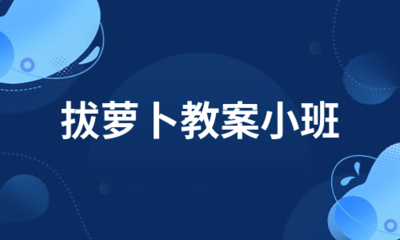 拔萝卜教案小班